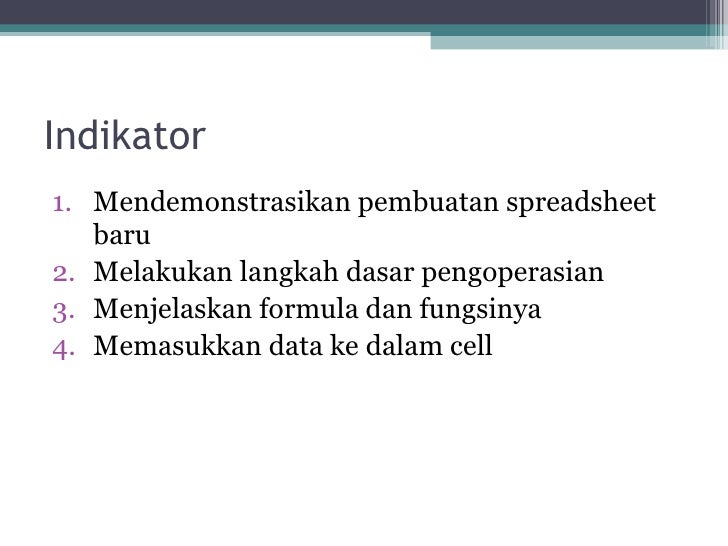 Indikator

1. Mendemonstrasikan pembuatan spreadsheet baru
2. Melakukan langkah dasar pengoperasian
3. Menjelaskan formula dan fungsinya
4. Memasukkan data ke dalam cell